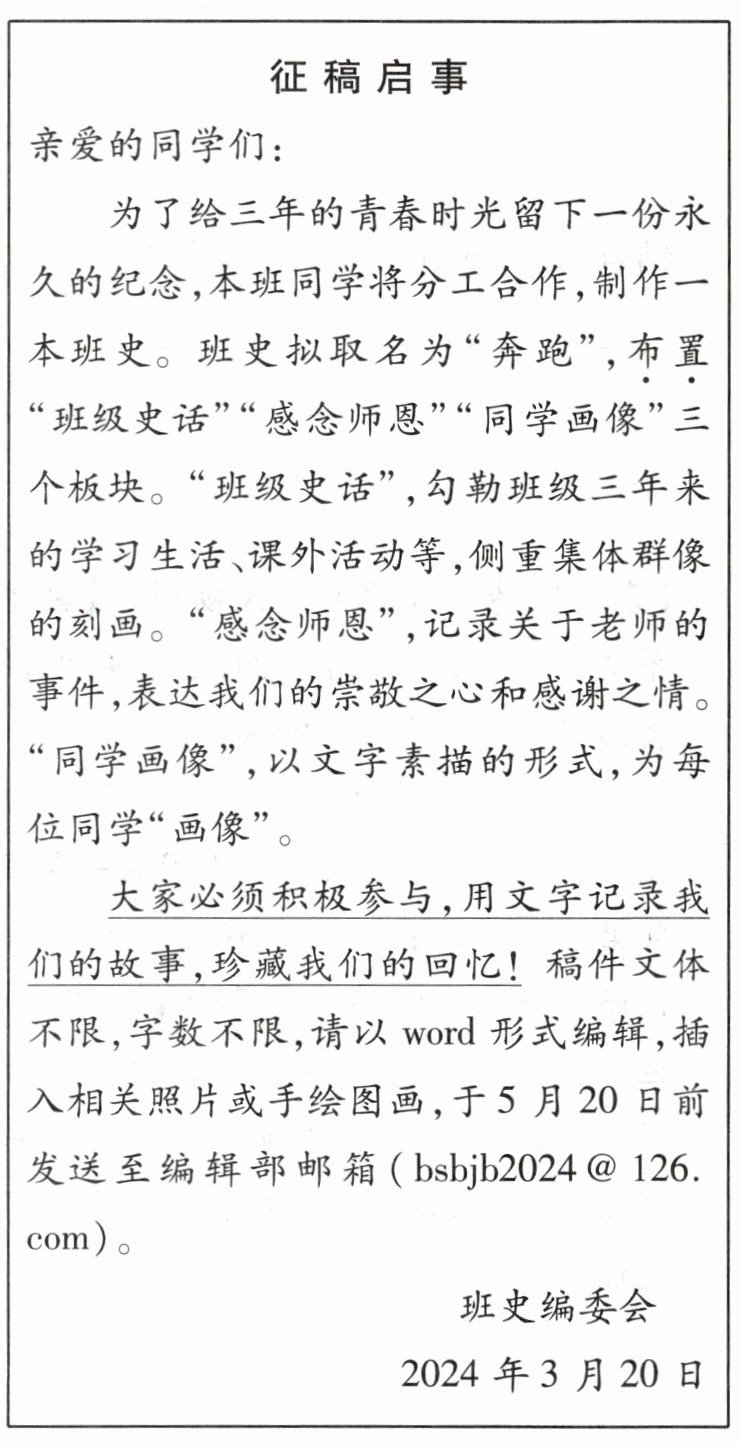 征稿启事

亲爱的同学们：

为了给三年的青春时光留下一份永久的纪念，本班同学将分工合作，制作一本班史。班史拟取名为“奔跑”，布置“班级史话”“感念师恩”“同学画像”三个板块。“班级史话”，勾勒班级三年来的学习生活、课外活动等，侧重集体群像的刻画。“感念师恩”，记录关于老师的事件，表达我们的崇敬之心和感谢之情。“同学画像”，以文字素描的形式，为每位同学“画像”。

大家必须积极参与，用文字记录我们的故事，珍藏我们的回忆！稿件文体不限，字数不限，请以 word 形式编辑，插入相关照片或手绘图画，于 5 月 20 日前发送至编辑部邮箱（bsbjb2024@126.com）。

班史编委会

2024 年 3 月 20 日